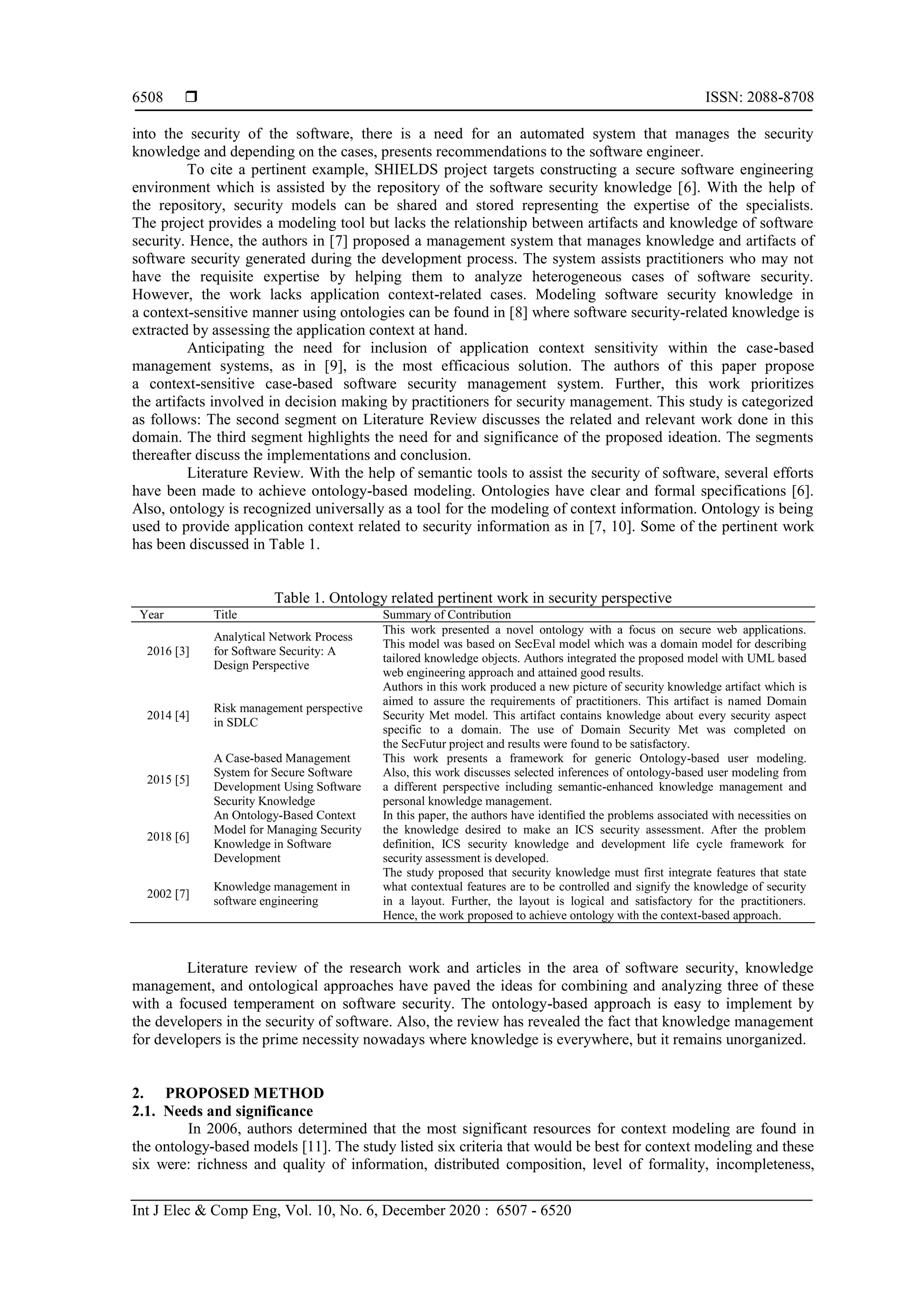 6508 ❒ ISSN: 2088-8708

into the security of the software, there is a need for an automated system that manages the security knowledge and depending on the cases, presents recommendations to the software engineer.

To cite a pertinent example, SHIELDS project targets constructing a secure software engineering environment which is assisted by the repository of the software security knowledge [6]. With the help of the repository, security models can be shared and stored representing the expertise of the specialists. The project provides a modeling tool but lacks the relationship between artifacts and knowledge of software security. Hence, the authors in [7] proposed a management system that manages knowledge and artifacts of software security generated during the development process. The system assists practitioners who may not have the requisite expertise by helping them to analyze heterogeneous cases of software security. However, the work lacks application context-related cases. Modeling software security knowledge in a context-sensitive manner using ontologies can be found in [8] where software security-related knowledge is extracted by assessing the application context at hand.

Anticipating the need for inclusion of application context sensitivity within the case-based management systems, as in [9], is the most efficacious solution. The authors of this paper propose a context-sensitive case-based software security management system. Further, this work prioritizes the artifacts involved in decision making by practitioners for security management. This study is categorized as follows: The second segment on Literature Review discusses the related and relevant work done in this domain. The third segment highlights the need for and significance of the proposed ideation. The segments thereafter discuss the implementations and conclusion.

Literature Review. With the help of semantic tools to assist the security of software, several efforts have been made to achieve ontology-based modeling. Ontologies have clear and formal specifications [6]. Also, ontology is recognized universally as a tool for the modeling of context information. Ontology is being used to provide application context related to security information as in [7, 10]. Some of the pertinent work has been discussed in Table 1.

Table 1. Ontology related pertinent work in security perspective

| Year | Title | Summary of Contribution |
|---|---|---|
| 2016 [3] | Analytical Network Process for Software Security: A Design Perspective | This work presented a novel ontology with a focus on secure web applications. This model was based on SecEval model which was a domain model for describing tailored knowledge objects. Authors integrated the proposed model with UML based web engineering approach and attained good results. |
| 2014 [4] | Risk management perspective in SDLC | Authors in this work produced a new picture of security knowledge artifact which is aimed to assure the requirements of practitioners. This artifact is named Domain Security Met model. This artifact contains knowledge about every security aspect specific to a domain. The use of Domain Security Met was completed on the SecFutur project and results were found to be satisfactory. |
| 2015 [5] | A Case-based Management System for Secure Software Development Using Software Security Knowledge | This work presents a framework for generic Ontology-based user modeling. Also, this work discusses selected inferences of ontology-based user modeling from a different perspective including semantic-enhanced knowledge management and personal knowledge management. |
| 2018 [6] | An Ontology-Based Context Model for Managing Security Knowledge in Software Development | In this paper, the authors have identified the problems associated with necessities on the knowledge desired to make an ICS security assessment. After the problem definition, ICS security knowledge and development life cycle framework for security assessment is developed. |
| 2002 [7] | Knowledge management in software engineering | The study proposed that security knowledge must first integrate features that state what contextual features are to be controlled and signify the knowledge of security in a layout. Further, the layout is logical and satisfactory for the practitioners. Hence, the work proposed to achieve ontology with the context-based approach. |

Literature review of the research work and articles in the area of software security, knowledge management, and ontological approaches have paved the ideas for combining and analyzing three of these with a focused temperament on software security. The ontology-based approach is easy to implement by the developers in the security of software. Also, the review has revealed the fact that knowledge management for developers is the prime necessity nowadays where knowledge is everywhere, but it remains unorganized.

2. PROPOSED METHOD
2.1. Needs and significance

In 2006, authors determined that the most significant resources for context modeling are found in the ontology-based models [11]. The study listed six criteria that would be best for context modeling and these six were: richness and quality of information, distributed composition, level of formality, incompleteness,

Int J Elec & Comp Eng, Vol. 10, No. 6, December 2020 : 6507 - 6520